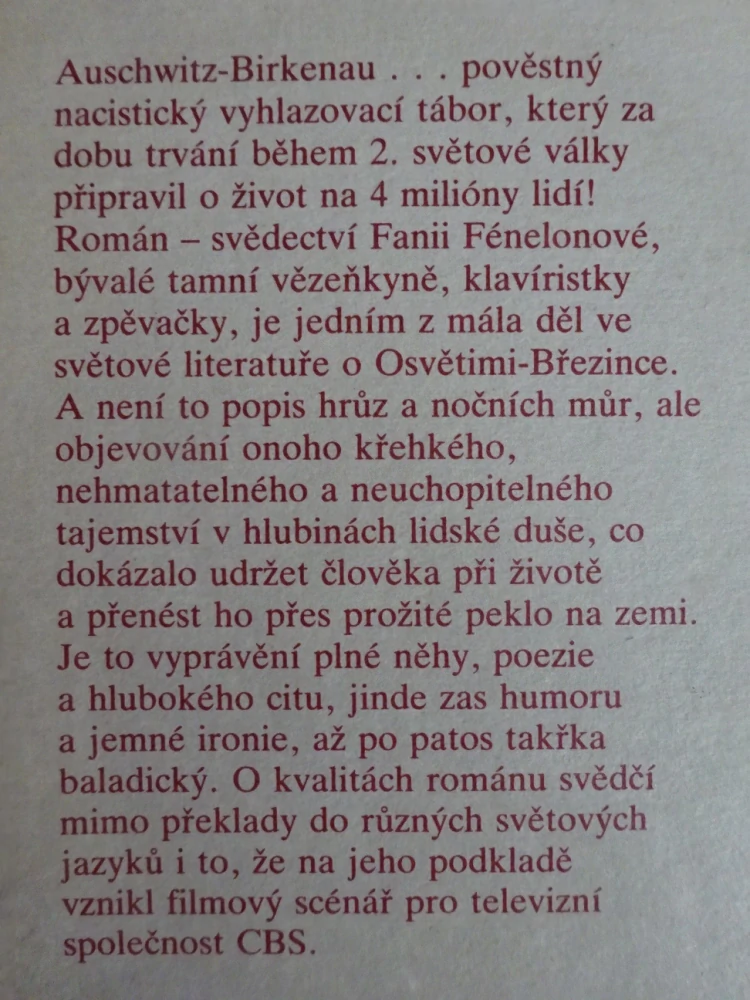 Auschwitz-Birkenau . . . pověstný nacistický vyhlazovací tábor, který za dobu trvání během 2. světové války připravil o život na 4 milióny lidí! Román – svědectví Fanii Fénelonové, bývalé tamní vězeňkyně, klavíristky a zpěvačky, je jedním z mála děl ve světové literatuře o Osvětimi-Březince. A není to popis hrůz a nočních můr, ale objevování onoho křehkého, nehmatatelného a neuchopitelného tajemství v hlubinách lidské duše, co dokázalo udržet člověka při životě a přenést ho přes prožité peklo na zemi. Je to vyprávění plné něhy, poezie a hlubokého citu, jinde zas humoru a jemné ironie, až po patos takřka baladický. O kvalitách románu svědčí mimo překlady do různých světových jazyků i to, že na jeho podkladě vznikl filmový scénář pro televizní společnost CBS.